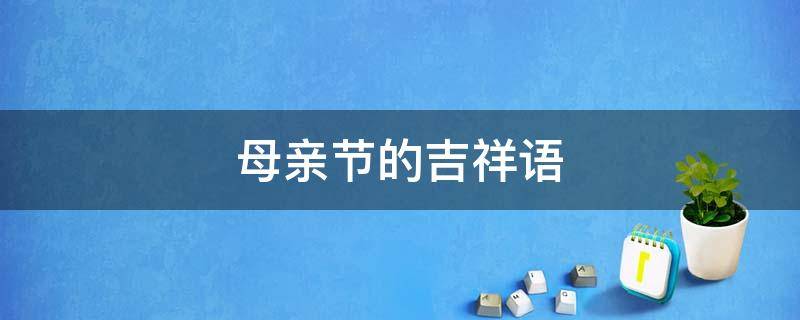 母亲节的吉祥语